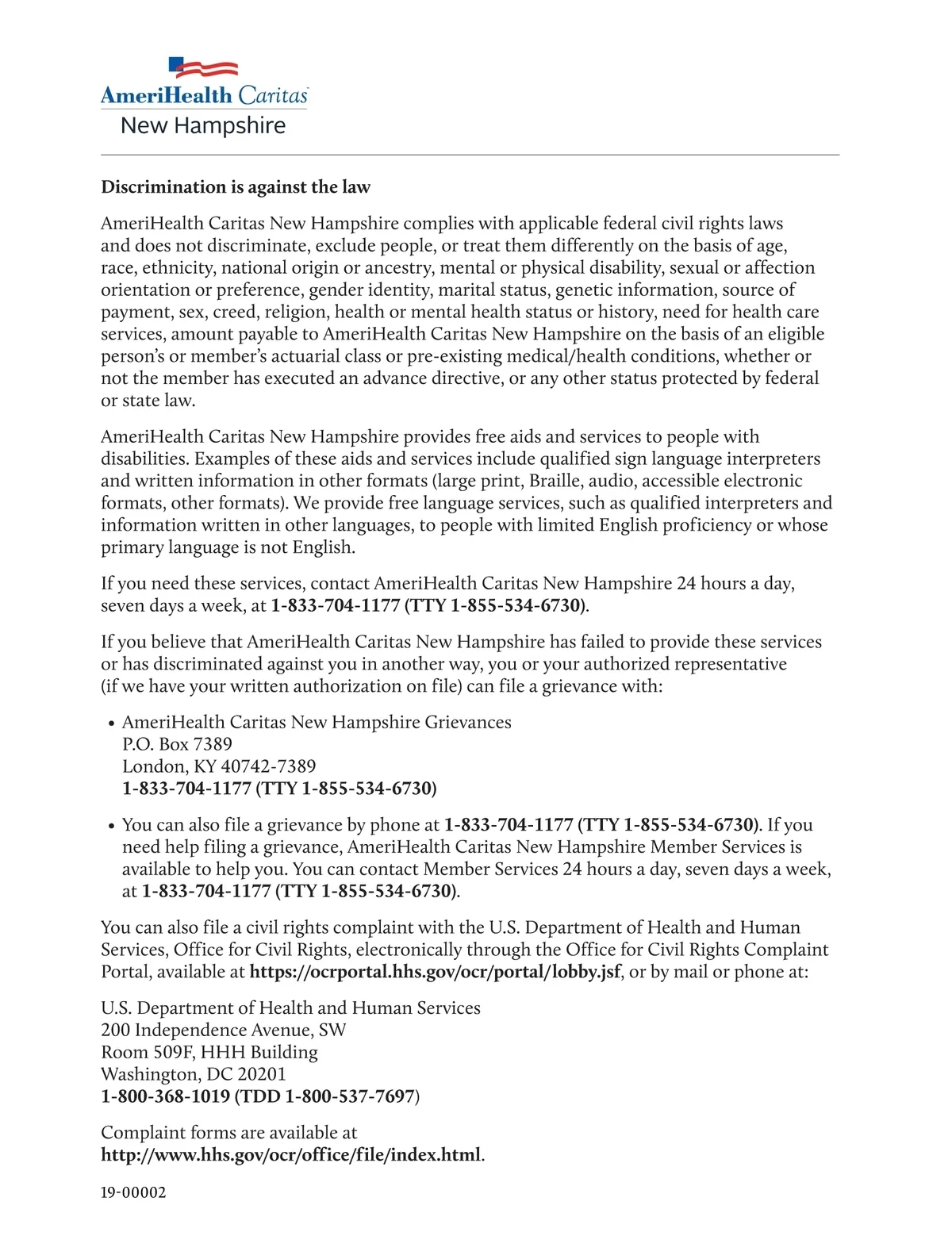 AmeriHealth Caritas
New Hampshire

Discrimination is against the law

AmeriHealth Caritas New Hampshire complies with applicable federal civil rights laws and does not discriminate, exclude people, or treat them differently on the basis of age, race, ethnicity, national origin or ancestry, mental or physical disability, sexual or affection orientation or preference, gender identity, marital status, genetic information, source of payment, sex, creed, religion, health or mental health status or history, need for health care services, amount payable to AmeriHealth Caritas New Hampshire on the basis of an eligible person's or member's actuarial class or pre-existing medical/health conditions, whether or not the member has executed an advance directive, or any other status protected by federal or state law.

AmeriHealth Caritas New Hampshire provides free aids and services to people with disabilities. Examples of these aids and services include qualified sign language interpreters and written information in other formats (large print, Braille, audio, accessible electronic formats, other formats). We provide free language services, such as qualified interpreters and information written in other languages, to people with limited English proficiency or whose primary language is not English.

If you need these services, contact AmeriHealth Caritas New Hampshire 24 hours a day, seven days a week, at 1-833-704-1177 (TTY 1-855-534-6730).

If you believe that AmeriHealth Caritas New Hampshire has failed to provide these services or has discriminated against you in another way, you or your authorized representative (if we have your written authorization on file) can file a grievance with:

• AmeriHealth Caritas New Hampshire Grievances
P.O. Box 7389
London, KY 40742-7389
1-833-704-1177 (TTY 1-855-534-6730)

• You can also file a grievance by phone at 1-833-704-1177 (TTY 1-855-534-6730). If you need help filing a grievance, AmeriHealth Caritas New Hampshire Member Services is available to help you. You can contact Member Services 24 hours a day, seven days a week, at 1-833-704-1177 (TTY 1-855-534-6730).

You can also file a civil rights complaint with the U.S. Department of Health and Human Services, Office for Civil Rights, electronically through the Office for Civil Rights Complaint Portal, available at https://ocrportal.hhs.gov/ocr/portal/lobby.jsf, or by mail or phone at:

U.S. Department of Health and Human Services
200 Independence Avenue, SW
Room 509F, HHH Building
Washington, DC 20201
1-800-368-1019 (TDD 1-800-537-7697)

Complaint forms are available at http://www.hhs.gov/ocr/office/file/index.html.

19-00002